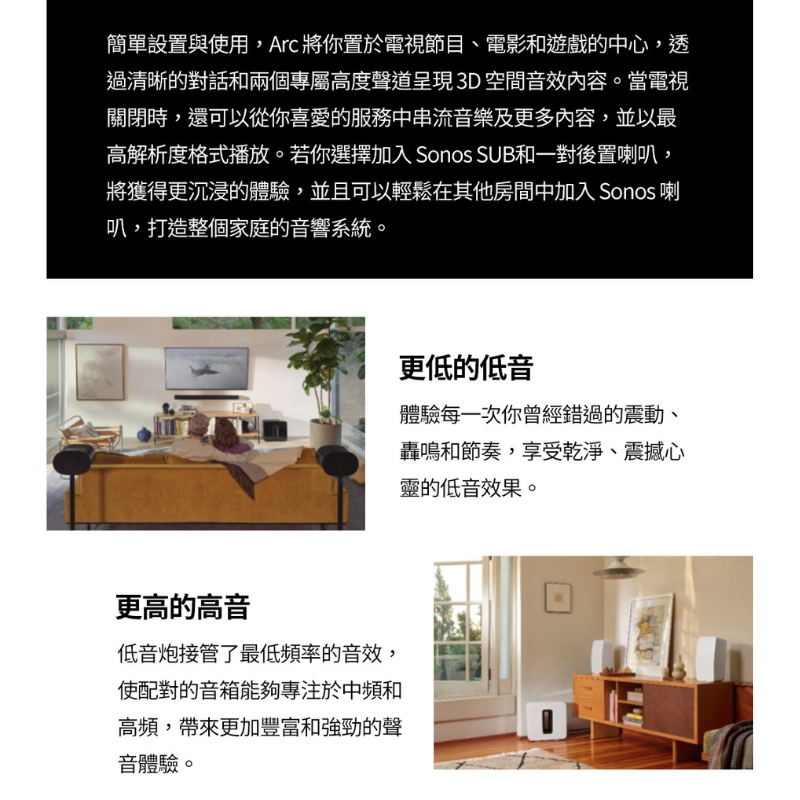 簡單設置與使用，Arc將你置於電視節目、電影和遊戲的中心，透過清晰的對話和兩個專屬高度聲道呈現3D空間音效內容。當電視關閉時，還可以從你喜愛的服務中串流音樂及更多內容，並以最高解析度格式播放。若你選擇加入Sonos SUB和一對後置喇叭，將獲得更沉浸的體驗，並且可以輕鬆在其他房間中加入Sonos喇叭，打造整個家庭的音響系統。

更低的低音

體驗每一次你曾經錯過的震動、轟鳴和節奏，享受乾淨、震撼心靈的低音效果。

更高的高音

低音炮接管了最低頻率的音效，使配對的音箱能夠專注於中頻和高頻，帶來更加豐富和強勁的聲音體驗。